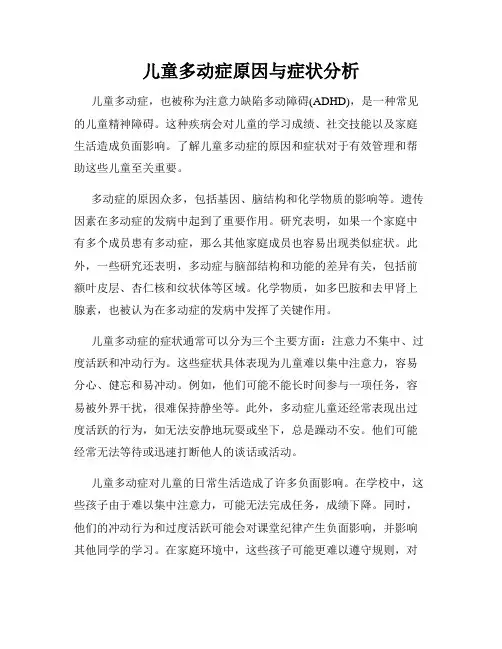 儿童多动症原因与症状分析

儿童多动症，也被称为注意力缺陷多动障碍(ADHD)，是一种常见的儿童精神障碍。这种疾病会对儿童的学习成绩、社交技能以及家庭生活造成负面影响。了解儿童多动症的原因和症状对于有效管理和帮助这些儿童至关重要。

多动症的原因众多，包括基因、脑结构和化学物质的影响等。遗传因素在多动症的发病中起到了重要作用。研究表明，如果一个家庭中有多个成员患有多动症，那么其他家庭成员也容易出现类似症状。此外，一些研究还表明，多动症与脑部结构和功能的差异有关，包括前额叶皮层、杏仁核和纹状体等区域。化学物质，如多巴胺和去甲肾上腺素，也被认为在多动症的发病中发挥了关键作用。

儿童多动症的症状通常可以分为三个主要方面：注意力不集中、过度活跃和冲动行为。这些症状具体表现为儿童难以集中注意力，容易分心、健忘和易冲动。例如，他们可能不能长时间参与一项任务，容易被外界干扰，很难保持静坐等。此外，多动症儿童还经常表现出过度活跃的行为，如无法安静地玩耍或坐下，总是躁动不安。他们可能经常无法等待或迅速打断他人的谈话或活动。

儿童多动症对儿童的日常生活造成了许多负面影响。在学校中，这些孩子由于难以集中注意力，可能无法完成任务，成绩下降。同时，他们的冲动行为和过度活跃可能会对课堂纪律产生负面影响，并影响其他同学的学习。在家庭环境中，这些孩子可能更难以遵守规则，对